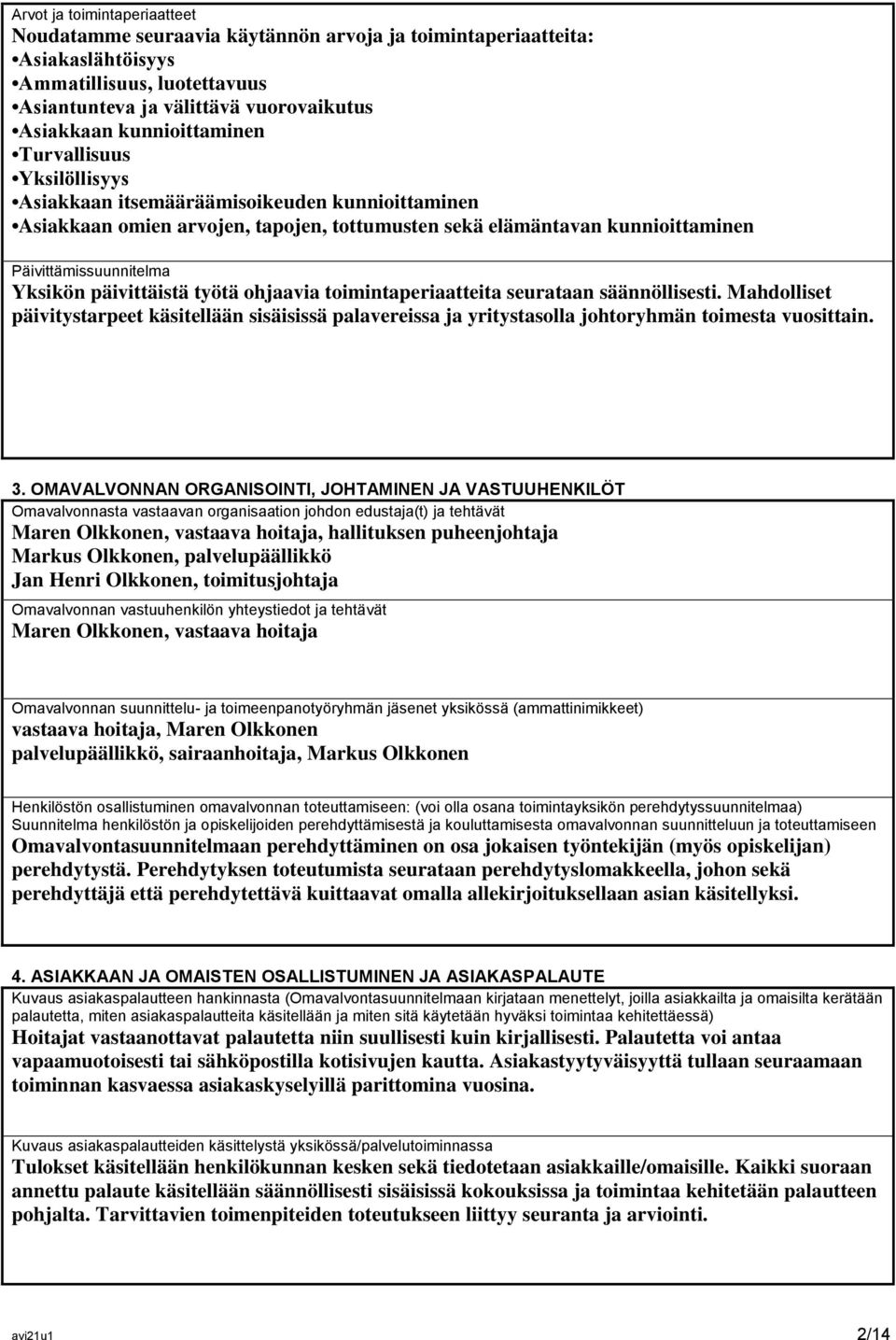 Arvot ja toimintaperiaatteet
Noudatamme seuraavia käytännön arvoja ja toimintaperiaatteita:
•Asiakaslähtöisyys
•Ammatillisuus, luotettavuus
•Asiantunteva ja välittävä vuorovaikutus
•Asiakkaan kunnioittaminen
•Turvallisuus
•Yksilöllisyys
•Asiakkaan itsemääräämisoikeuden kunnioittaminen
•Asiakkaan omien arvojen, tapojen, tottumusten sekä elämäntavan kunnioittaminen

Päivittämissuunnitelma
Yksikön päivittäistä työtä ohjaavia toimintaperiaatteita seurataan säännöllisesti. Mahdolliset päivitystarpeet käsitellään sisäisissä palavereissa ja yritystasolla johtoryhmän toimesta vuosittain.

3. OMAVALVONNAN ORGANISOINTI, JOHTAMINEN JA VASTUUHENKILÖT
Omavalvonnasta vastaavan organisaation johdon edustaja(t) ja tehtävät
Maren Olkkonen, vastaava hoitaja, hallituksen puheenjohtaja
Markus Olkkonen, palvelupäällikkö
Jan Henri Olkkonen, toimitusjohtaja

Omavalvonnan vastuuhenkilön yhteystiedot ja tehtävät
Maren Olkkonen, vastaava hoitaja

Omavalvonnan suunnittelu- ja toimeenpanotyöryhmän jäsenet yksikössä (ammattinimikkeet)
vastaava hoitaja, Maren Olkkonen
palvelupäällikkö, sairaanhoitaja, Markus Olkkonen

Henkilöstön osallistuminen omavalvonnan toteuttamiseen: (voi olla osana toimintayksikön perehdytyssuunnitelmaa)
Suunnitelma henkilöstön ja opiskelijoiden perehdyttämisestä ja kouluttamisesta omavalvonnan suunnitteluun ja toteuttamiseen
Omavalvontasuunnitelmaan perehdyttäminen on osa jokaisen työntekijän (myös opiskelijan) perehdytystä. Perehdytyksen toteutumista seurataan perehdytyslomakkeella, johon sekä perehdyttäjä että perehdytettävä kuittaavat omalla allekirjoituksellaan asian käsitellyksi.

4. ASIAKKAAN JA OMAISTEN OSALLISTUMINEN JA ASIAKASPALAUTE
Kuvaus asiakaspalautteen hankinnasta (Omavalvontasuunnitelmaan kirjataan menettelyt, joilla asiakkailta ja omaisilta kerätään palautetta, miten asiakaspalautteita käsitellään ja miten sitä käytetään hyväksi toimintaa kehitettäessä)
Hoitajat vastaanottavat palautetta niin suullisesti kuin kirjallisesti. Palautetta voi antaa vapaamuotoisesti tai sähköpostilla kotisivujen kautta. Asiakastyytyväisyyttä tullaan seuraamaan toiminnan kasvaessa asiakaskyselyillä parittomina vuosina.

Kuvaus asiakaspalautteiden käsittelystä yksikössä/palvelutoiminnassa
Tulokset käsitellään henkilökunnan kesken sekä tiedotetaan asiakkaille/omaisille. Kaikki suoraan annettu palaute käsitellään säännöllisesti sisäisissä kokouksissa ja toimintaa kehitetään palautteen pohjalta. Tarvittavien toimenpiteiden toteutukseen liittyy seuranta ja arviointi.

avi21u1 2/14